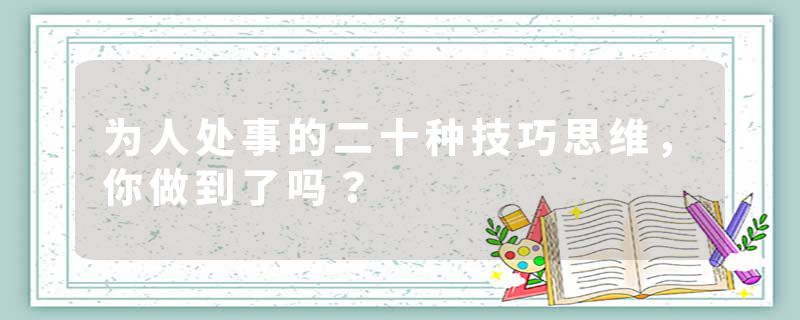 为人处事的二十种技巧思维，你做到了吗？